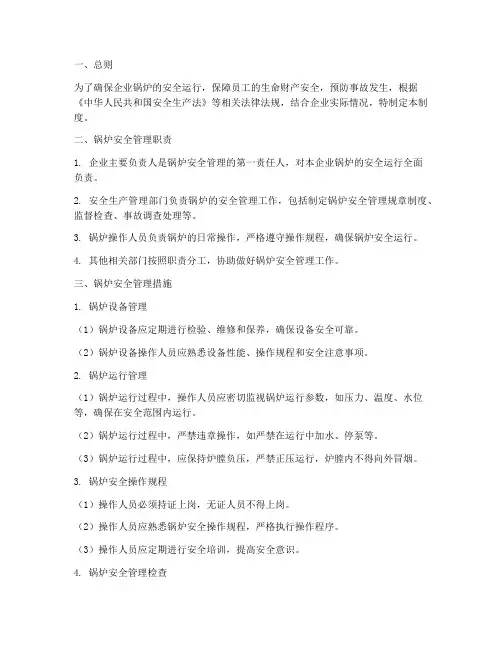 一、总则

为了确保企业锅炉的安全运行，保障员工的生命财产安全，预防事故发生，根据《中华人民共和国安全生产法》等相关法律法规，结合企业实际情况，特制定本制度。

二、锅炉安全管理职责

1. 企业主要负责人是锅炉安全管理的第一责任人，对本企业锅炉的安全运行全面负责。

2. 安全生产管理部门负责锅炉的安全管理工作，包括制定锅炉安全管理规章制度、监督检查、事故调查处理等。

3. 锅炉操作人员负责锅炉的日常操作，严格遵守操作规程，确保锅炉安全运行。

4. 其他相关部门按照职责分工，协助做好锅炉安全管理工作。

三、锅炉安全管理措施

1. 锅炉设备管理

（1）锅炉设备应定期进行检验、维修和保养，确保设备安全可靠。

（2）锅炉设备操作人员应熟悉设备性能、操作规程和安全注意事项。

2. 锅炉运行管理

（1）锅炉运行过程中，操作人员应密切监视锅炉运行参数，如压力、温度、水位等，确保在安全范围内运行。

（2）锅炉运行过程中，严禁违章操作，如严禁在运行中加水、停泵等。

（3）锅炉运行过程中，应保持炉膛负压，严禁正压运行，炉膛内不得向外冒烟。

3. 锅炉安全操作规程

（1）操作人员必须持证上岗，无证人员不得上岗。

（2）操作人员应熟悉锅炉安全操作规程，严格执行操作程序。

（3）操作人员应定期进行安全培训，提高安全意识。

4. 锅炉安全管理检查